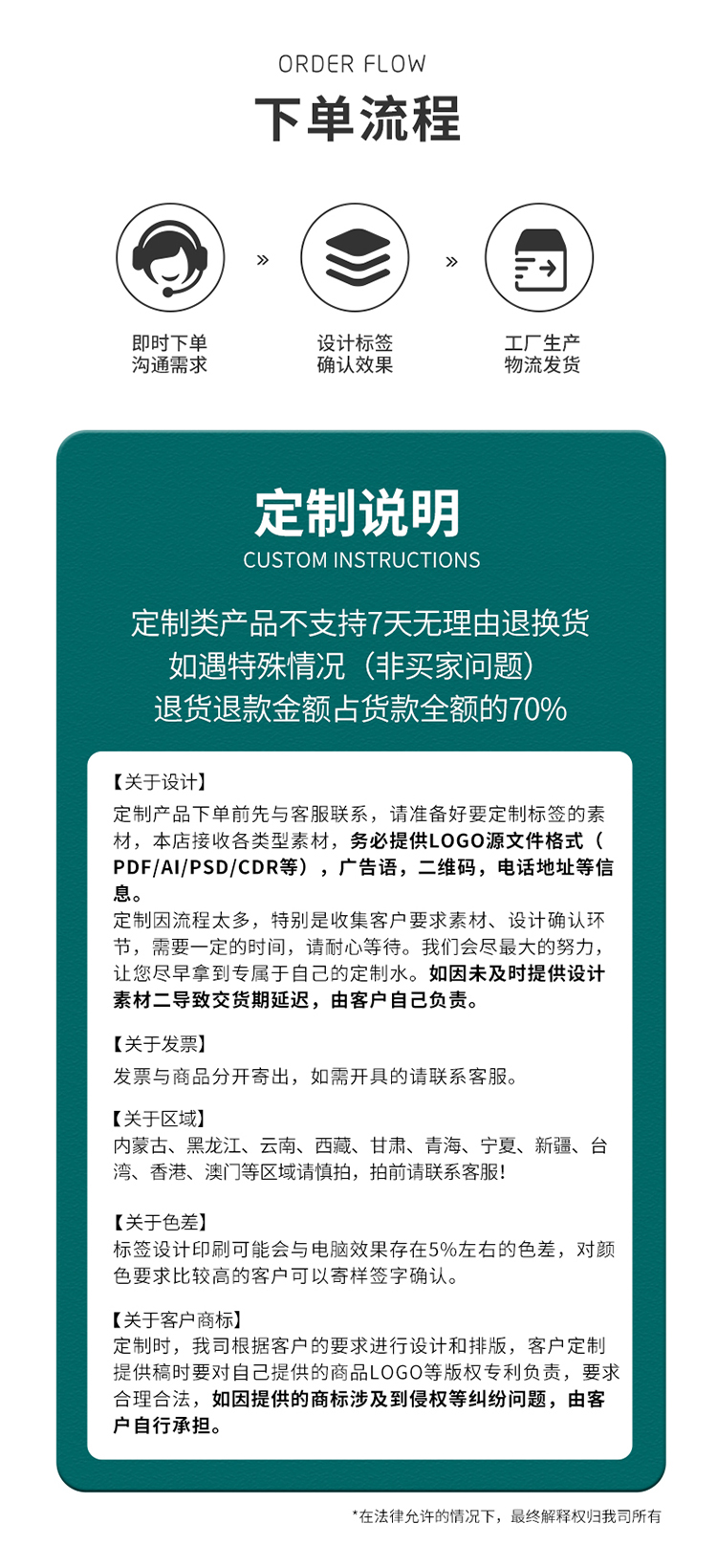 ORDER FLOW
下单流程

即时下单
沟通需求

»

设计标签
确认效果

»

工厂生产
物流发货

定制说明
CUSTOM INSTRUCTIONS

定制类产品不支持7天无理由退换货
如遇特殊情况（非买家问题）
退货退款金额占货款全额的70%

【关于设计】
定制产品下单前先与客服联系，请准备好要定制标签的素材，本店接收各类型素材，务必提供LOGO源文件格式（PDF/AI/PSD/CDR等），广告语，二维码，电话地址等信息。
定制因流程太多，特别是收集客户要求素材、设计确认环节，需要一定的时间，请耐心等待。我们会尽最大的努力，让您尽早拿到专属于自己的定制水。如因未及时提供设计素材二导致交货期延迟，由客户自己负责。

【关于发票】
发票与商品分开寄出，如需开具的请联系客服。

【关于区域】
内蒙古、黑龙江、云南、西藏、甘肃、青海、宁夏、新疆、台湾、香港、澳门等区域请慎拍，拍前请联系客服!

【关于色差】
标签设计印刷可能会与电脑效果存在5%左右的色差，对颜色要求比较高的客户可以寄样签字确认。

【关于客户商标】
定制时，我司根据客户的要求进行设计和排版，客户定制提供稿时要对自己提供的商品LOGO等版权专利负责，要求合理合法，如因提供的商标涉及到侵权等纠纷问题，由客户自行承担。

*在法律允许的情况下，最终解释权归我司所有